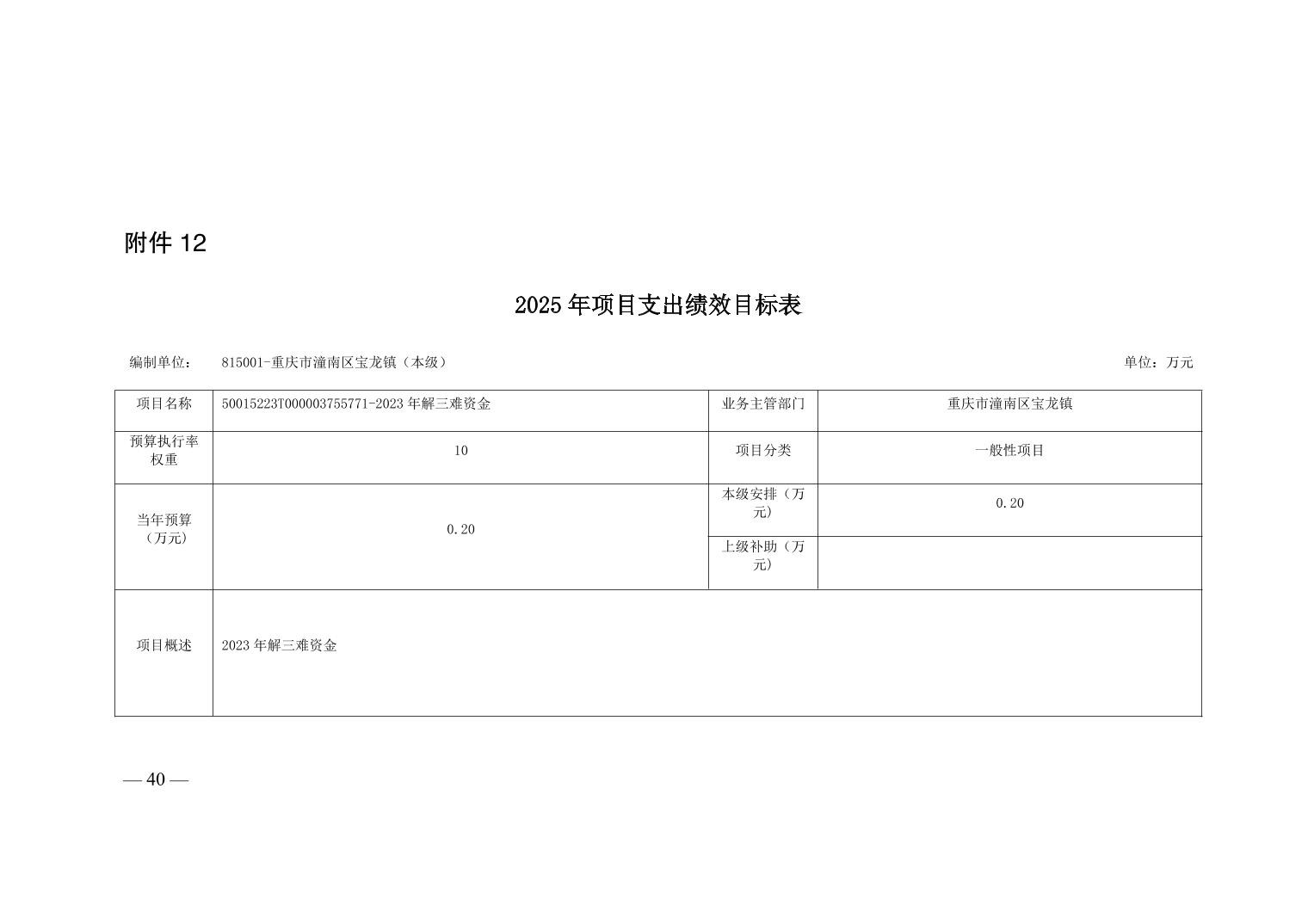 附件12

2025年项目支出绩效目标表

编制单位： 815001-重庆市潼南区宝龙镇（本级） 单位：万元

| 项目名称 | 50015223T000003755771-2023年解三难资金 | 业务主管部门 | 重庆市潼南区宝龙镇 |
|---|---|---|---|
| 预算执行率权重 | 10 | 项目分类 | 一般性项目 |
| 当年预算（万元） | 0.20 | 本级安排（万元） | 0.20 |
| | | 上级补助（万元） | |
| 项目概述 | 2023年解三难资金 | | |

— 40 —